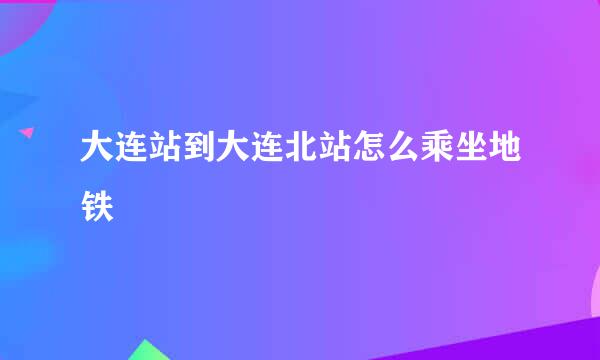 大连站到大连北站怎么乘坐地铁